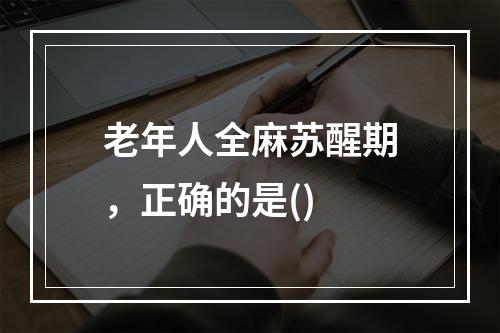 老年人全麻苏醒期，正确的是()